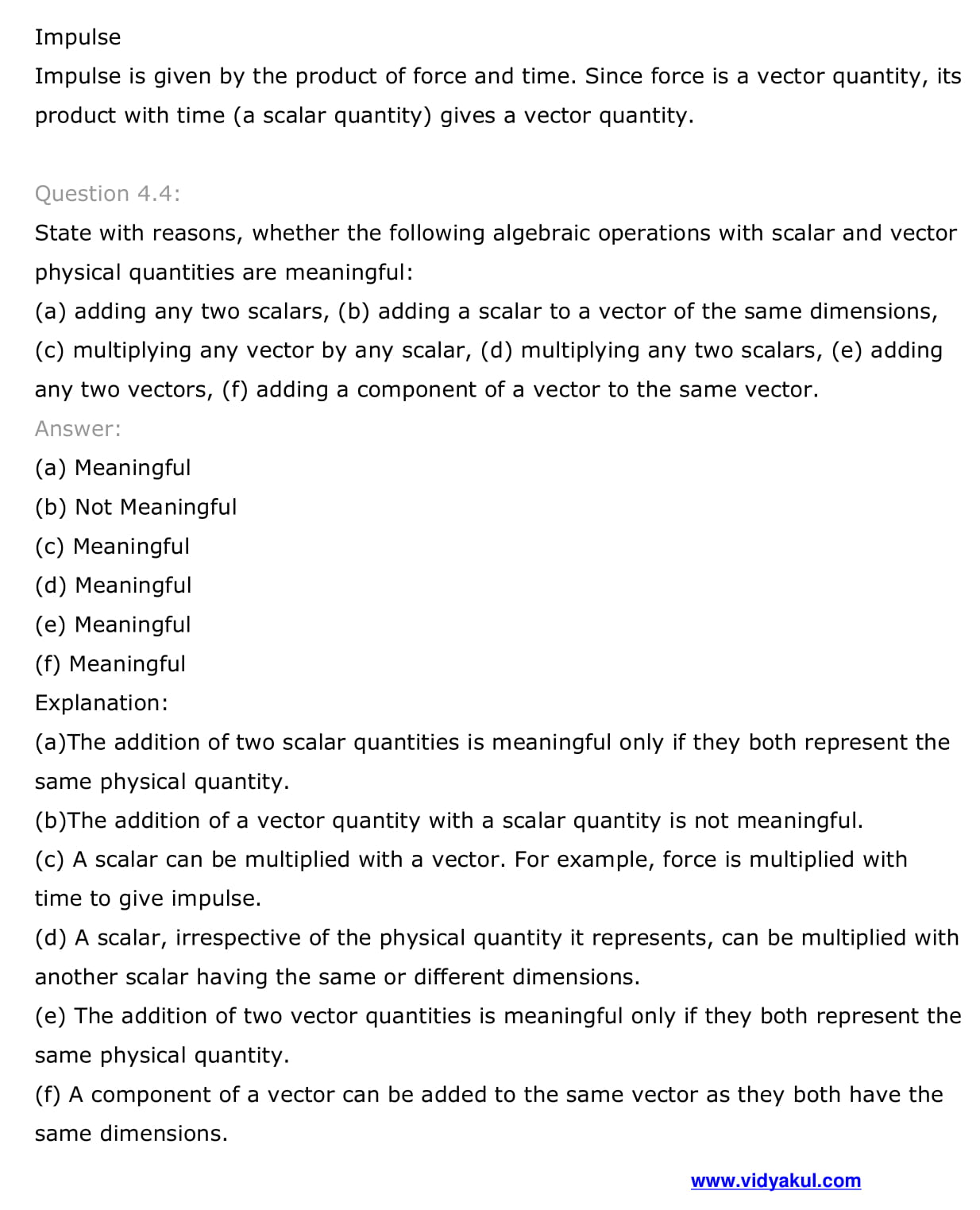 Impulse
Impulse is given by the product of force and time. Since force is a vector quantity, its product with time (a scalar quantity) gives a vector quantity.

Question 4.4:
State with reasons, whether the following algebraic operations with scalar and vector physical quantities are meaningful:
(a) adding any two scalars, (b) adding a scalar to a vector of the same dimensions, (c) multiplying any vector by any scalar, (d) multiplying any two scalars, (e) adding any two vectors, (f) adding a component of a vector to the same vector.
Answer:
(a) Meaningful
(b) Not Meaningful
(c) Meaningful
(d) Meaningful
(e) Meaningful
(f) Meaningful
Explanation:
(a)The addition of two scalar quantities is meaningful only if they both represent the same physical quantity.
(b)The addition of a vector quantity with a scalar quantity is not meaningful.
(c) A scalar can be multiplied with a vector. For example, force is multiplied with time to give impulse.
(d) A scalar, irrespective of the physical quantity it represents, can be multiplied with another scalar having the same or different dimensions.
(e) The addition of two vector quantities is meaningful only if they both represent the same physical quantity.
(f) A component of a vector can be added to the same vector as they both have the same dimensions.

www.vidyakul.com